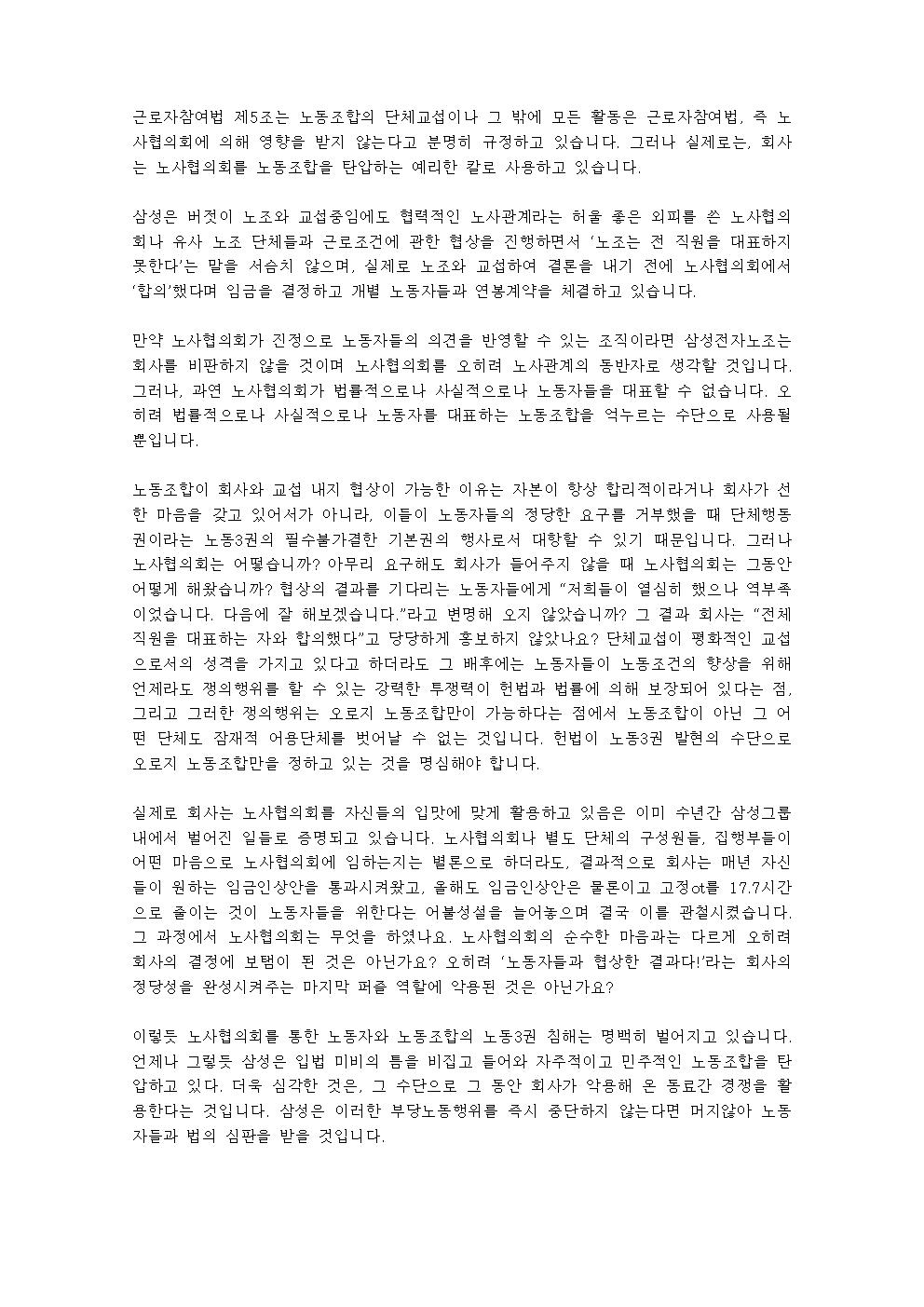 근로자참여법 제5조는 노동조합의 단체교섭이나 그 밖에 모든 활동은 근로자참여법, 즉 노사협의회에 의해 영향을 받지 않는다고 분명히 규정하고 있습니다. 그러나 실제로는, 회사는 노사협의회를 노동조합을 탄압하는 예리한 칼로 사용하고 있습니다.

삼성은 버젓이 노조와 교섭중임에도 협력적인 노사관계라는 허울 좋은 외피를 쓴 노사협의회나 유사 노조 단체들과 근로조건에 관한 협상을 진행하면서 '노조는 전 직원을 대표하지 못한다'는 말을 서슴치 않으며, 실제로 노조와 교섭하여 결론을 내기 전에 노사협의회에서 '합의'했다며 임금을 결정하고 개별 노동자들과 연봉계약을 체결하고 있습니다.

만약 노사협의회가 진정으로 노동자들의 의견을 반영할 수 있는 조직이라면 삼성전자노조는 회사를 비판하지 않을 것이며 노사협의회를 오히려 노사관계의 동반자로 생각할 것입니다. 그러나, 과연 노사협의회가 법률적으로나 사실적으로나 노동자들을 대표할 수 없습니다. 오히려 법률적으로나 사실적으로나 노동자를 대표하는 노동조합을 억누르는 수단으로 사용될 뿐입니다.

노동조합이 회사와 교섭 내지 협상이 가능한 이유는 자본이 항상 합리적이라거나 회사가 선한 마음을 갖고 있어서가 아니라, 이들이 노동자들의 정당한 요구를 거부했을 때 단체행동권이라는 노동3권의 필수불가결한 기본권의 행사로서 대항할 수 있기 때문입니다. 그러나 노사협의회는 어떻습니까? 아무리 요구해도 회사가 들어주지 않을 때 노사협의회는 그동안 어떻게 해왔습니까? 협상의 결과를 기다리는 노동자들에게 "저희들이 열심히 했으나 역부족이었습니다. 다음에 잘 해보겠습니다."라고 변명해 오지 않았습니까? 그 결과 회사는 "전체 직원을 대표하는 자와 합의했다"고 당당하게 홍보하지 않았나요? 단체교섭이 평화적인 교섭으로서의 성격을 가지고 있다고 하더라도 그 배후에는 노동자들이 노동조건의 향상을 위해 언제라도 쟁의행위를 할 수 있는 강력한 투쟁력이 헌법과 법률에 의해 보장되어 있다는 점, 그리고 그러한 쟁의행위는 오로지 노동조합만이 가능하다는 점에서 노동조합이 아닌 그 어떤 단체도 잠재적 어용단체를 벗어날 수 없는 것입니다. 헌법이 노동3권 발현의 수단으로 오로지 노동조합만을 정하고 있는 것을 명심해야 합니다.

실제로 회사는 노사협의회를 자신들의 입맛에 맞게 활용하고 있음은 이미 수년간 삼성그룹 내에서 벌어진 일들로 증명되고 있습니다. 노사협의회나 별도 단체의 구성원들, 집행부들이 어떤 마음으로 노사협의회에 임하는지는 별론으로 하더라도, 결과적으로 회사는 매년 자신들이 원하는 임금인상안을 통과시켜왔고, 올해도 임금인상안은 물론이고 고정ot를 17.7시간으로 줄이는 것이 노동자들을 위한다는 어불성설을 늘어놓으며 결국 이를 관철시켰습니다. 그 과정에서 노사협의회는 무엇을 하였나요. 노사협의회의 순수한 마음과는 다르게 오히려 회사의 결정에 보탬이 된 것은 아닌가요? 오히려 '노동자들과 협상한 결과다!'라는 회사의 정당성을 완성시켜주는 마지막 퍼즐 역할에 악용된 것은 아닌가요?

이렇듯 노사협의회를 통한 노동자와 노동조합의 노동3권 침해는 명백히 벌어지고 있습니다. 언제나 그렇듯 삼성은 입법 미비의 틈을 비집고 들어와 자주적이고 민주적인 노동조합을 탄압하고 있다. 더욱 심각한 것은, 그 수단으로 그 동안 회사가 악용해 온 동료간 경쟁을 활용한다는 것입니다. 삼성은 이러한 부당노동행위를 즉시 중단하지 않는다면 머지않아 노동자들과 법의 심판을 받을 것입니다.